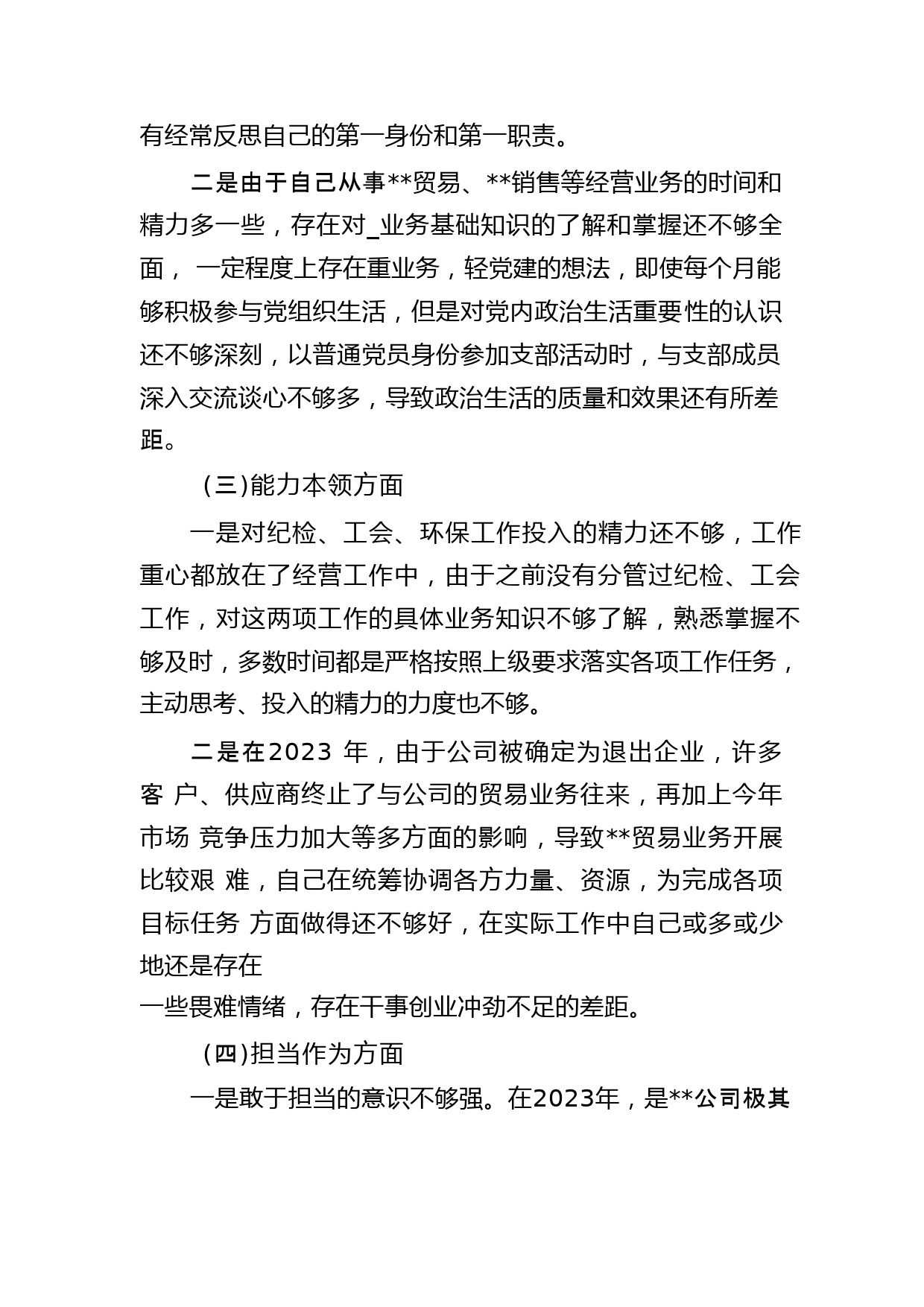 有经常反思自己的第一身份和第一职责。

二是由于自己从事**贸易、**销售等经营业务的时间和精力多一些，存在对_业务基础知识的了解和掌握还不够全面， 一定程度上存在重业务，轻党建的想法，即使每个月能够积极参与党组织生活，但是对党内政治生活重要性的认识还不够深刻，以普通党员身份参加支部活动时，与支部成员深入交流谈心不够多，导致政治生活的质量和效果还有所差距。

（三)能力本领方面

一是对纪检、工会、环保工作投入的精力还不够，工作重心都放在了经营工作中，由于之前没有分管过纪检、工会工作，对这两项工作的具体业务知识不够了解，熟悉掌握不够及时，多数时间都是严格按照上级要求落实各项工作任务，主动思考、投入的精力的力度也不够。

二是在2023 年，由于公司被确定为退出企业，许多客 户、供应商终止了与公司的贸易业务往来，再加上今年市场 竞争压力加大等多方面的影响，导致**贸易业务开展比较艰 难，自己在统筹协调各方力量、资源，为完成各项目标任务 方面做得还不够好，在实际工作中自己或多或少地还是存在
一些畏难情绪，存在干事创业冲劲不足的差距。

（四)担当作为方面

一是敢于担当的意识不够强。在2023年，是**公司极其